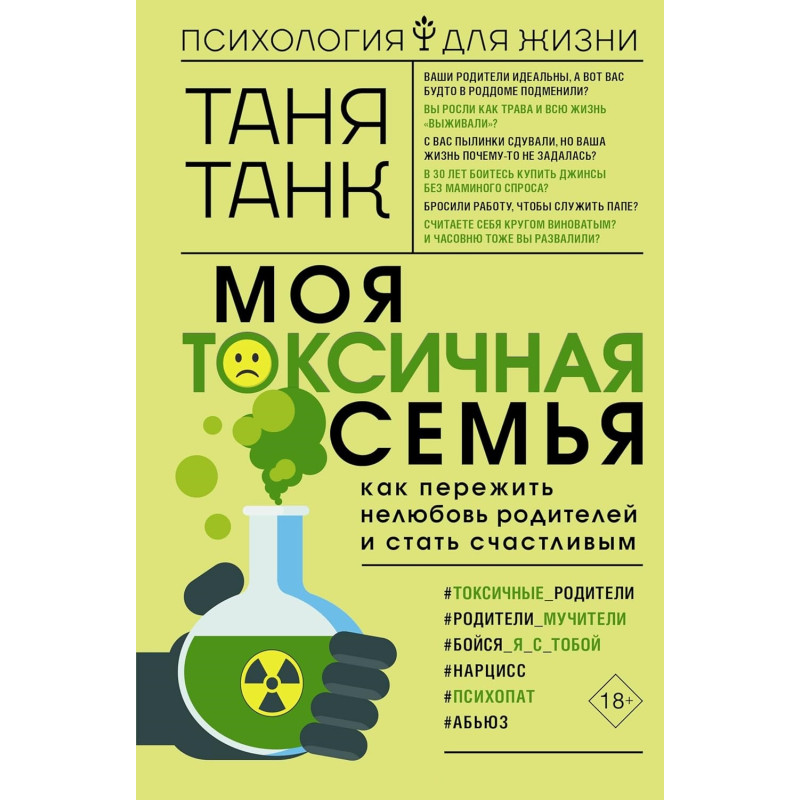 ПСИХОЛОГИЯ ДЛЯ ЖИЗНИ

ТАНЯ ТАНК

ВАШИ РОДИТЕЛИ ИДЕАЛЬНЫ, А ВОТ ВАС БУДТО В РОДДОМЕ ПОДМЕНИЛИ?

ВЫ РОСЛИ КАК ТРАВА И ВСЮ ЖИЗНЬ «ВЫЖИВАЛИ»?

С ВАС ПЫЛИНКИ СДУВАЛИ, НО ВАША ЖИЗНЬ ПОЧЕМУ-ТО НЕ ЗАДАЛАСЬ?

В 30 ЛЕТ БОИТЕСЬ КУПИТЬ ДЖИНСЫ БЕЗ МАМИНОГО СПРОСА?

БРОСИЛИ РАБОТУ, ЧТОБЫ СЛУЖИТЬ ПАПЕ?

СЧИТАЕТЕ СЕБЯ КРУГОМ ВИНОВАТЫМ? И ЧАСОВНЮ ТОЖЕ ВЫ РАЗВАЛИЛИ?

МОЯ ТОКСИЧНАЯ СЕМЬЯ

как пережить нелюбовь родителей и стать счастливым

#ТОКСИЧНЫЕ_РОДИТЕЛИ
#РОДИТЕЛИ_МУЧИТЕЛИ
#БОЙСЯ_Я_С_ТОБОЙ
#НАРЦИСС
#ПСИХОПАТ
#АБЬЮЗ

18+